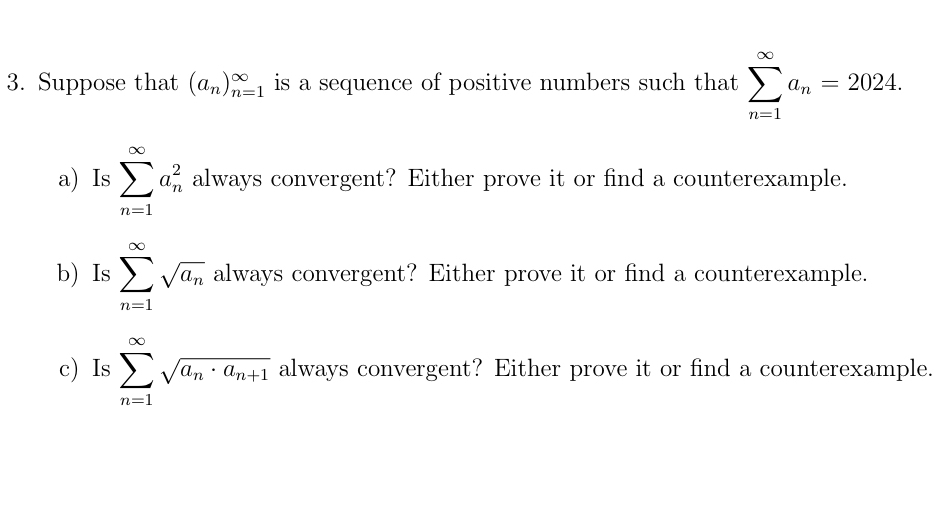 3. Suppose that $(a_n)_{n=1}^{\infty}$ is a sequence of positive numbers such that $\sum_{n=1}^{\infty} a_n = 2024$.

a) Is $\sum_{n=1}^{\infty} a_n^2$ always convergent? Either prove it or find a counterexample.

b) Is $\sum_{n=1}^{\infty} \sqrt{a_n}$ always convergent? Either prove it or find a counterexample.

c) Is $\sum_{n=1}^{\infty} \sqrt{a_n \cdot a_{n+1}}$ always convergent? Either prove it or find a counterexample.